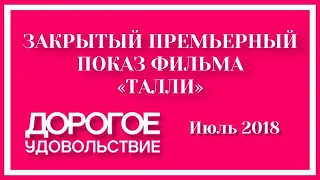 ЗАКРЫТЫЙ ПРЕМЬЕРНЫЙ ПОКАЗ ФИЛЬМА «ТАЛЛИ»

ДОРОГОЕ УДОВОЛЬСТВИЕ

Июль 2018